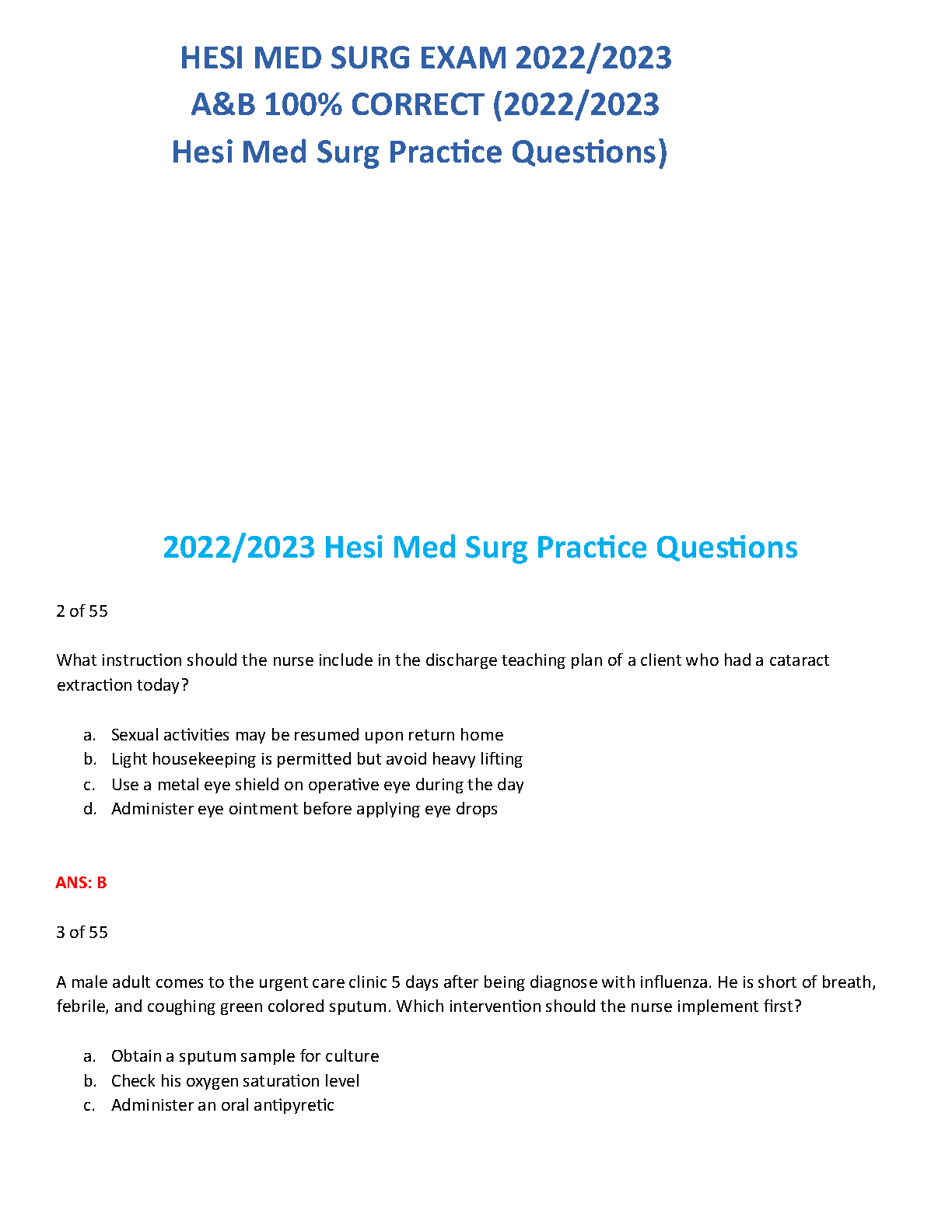 HESI MED SURG EXAM 2022/2023 A&B 100% CORRECT (2022/2023 Hesi Med Surg Practice Questions)

2022/2023 Hesi Med Surg Practice Questions

2 of 55

What instruction should the nurse include in the discharge teaching plan of a client who had a cataract extraction today?

a. Sexual activities may be resumed upon return home
b. Light housekeeping is permitted but avoid heavy lifting
c. Use a metal eye shield on operative eye during the day
d. Administer eye ointment before applying eye drops

ANS: B

3 of 55

A male adult comes to the urgent care clinic 5 days after being diagnose with influenza. He is short of breath, febrile, and coughing green colored sputum. Which intervention should the nurse implement first?

a. Obtain a sputum sample for culture
b. Check his oxygen saturation level
c. Administer an oral antipyretic